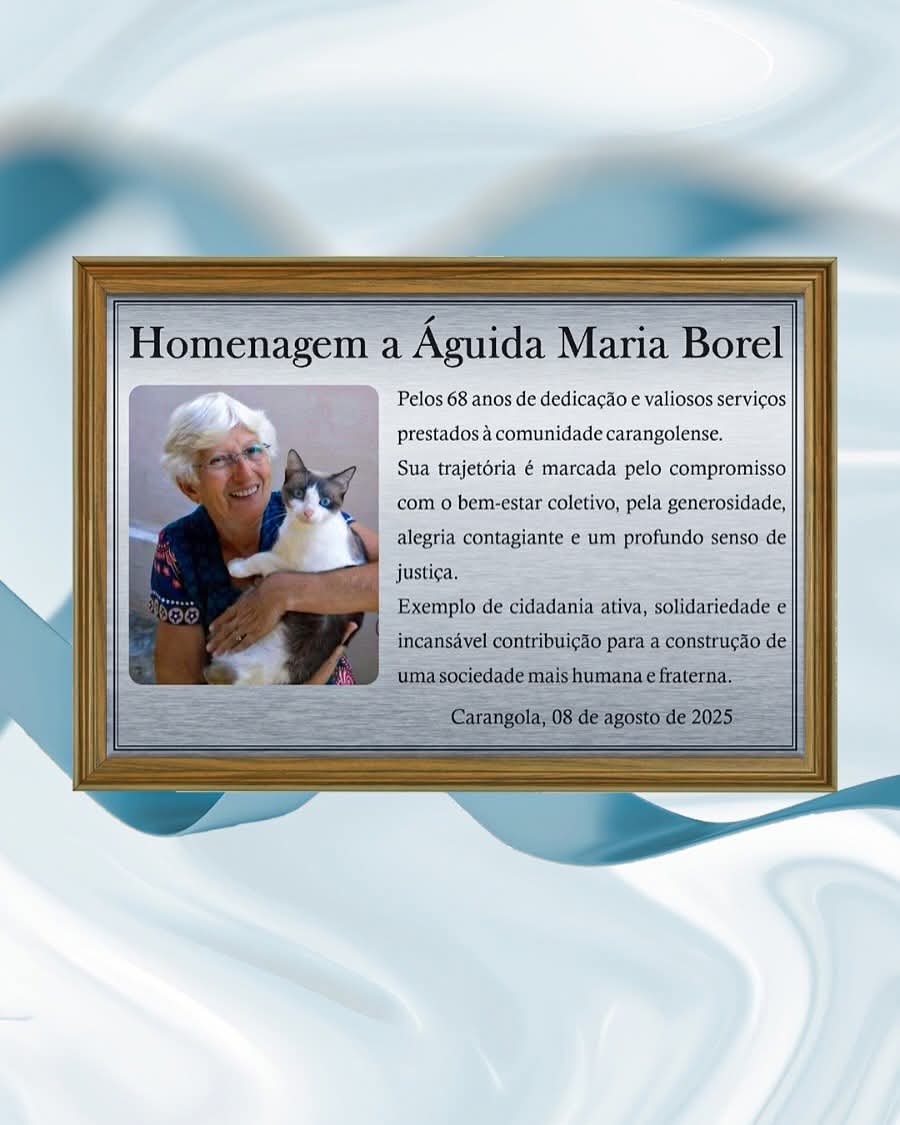 Homenagem a Águida Maria Borel

Pelos 68 anos de dedicação e valiosos serviços prestados à comunidade carangolense.

Sua trajetória é marcada pelo compromisso com o bem-estar coletivo, pela generosidade, alegria contagiante e um profundo senso de justiça.

Exemplo de cidadania ativa, solidariedade e incansável contribuição para a construção de uma sociedade mais humana e fraterna.

Carangola, 08 de agosto de 2025